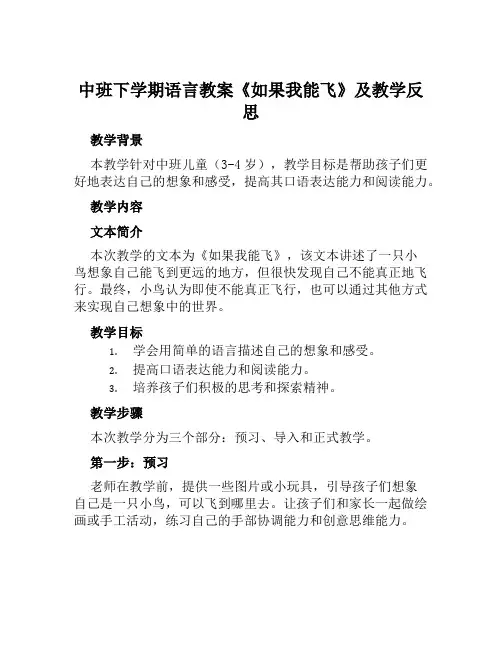 中班下学期语言教案《如果我能飞》及教学反思

教学背景

本教学针对中班儿童（3-4 岁），教学目标是帮助孩子们更好地表达自己的想象和感受，提高其口语表达能力和阅读能力。

教学内容

文本简介

本次教学的文本为《如果我能飞》，该文本讲述了一只小鸟想象自己能飞到更远的地方，但很快发现自己不能真正地飞行。最终，小鸟认为即使不能真正飞行，也可以通过其他方式来实现自己想象中的世界。

教学目标

1. 学会用简单的语言描述自己的想象和感受。
2. 提高口语表达能力和阅读能力。
3. 培养孩子们积极的思考和探索精神。

教学步骤

本次教学分为三个部分：预习、导入和正式教学。

第一步：预习

老师在教学前，提供一些图片或小玩具，引导孩子们想象自己是一只小鸟，可以飞到哪里去。让孩子们和家长一起做绘画或手工活动，练习自己的手部协调能力和创意思维能力。